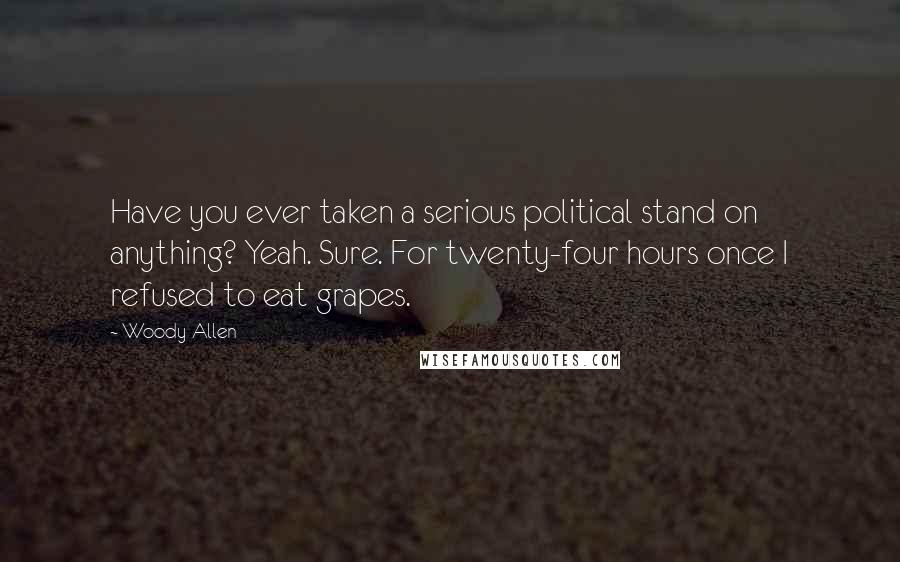 Have you ever taken a serious political stand on anything? Yeah. Sure. For twenty-four hours once I refused to eat grapes.

- Woody Allen

WISEFAMOUSQUOTES.COM